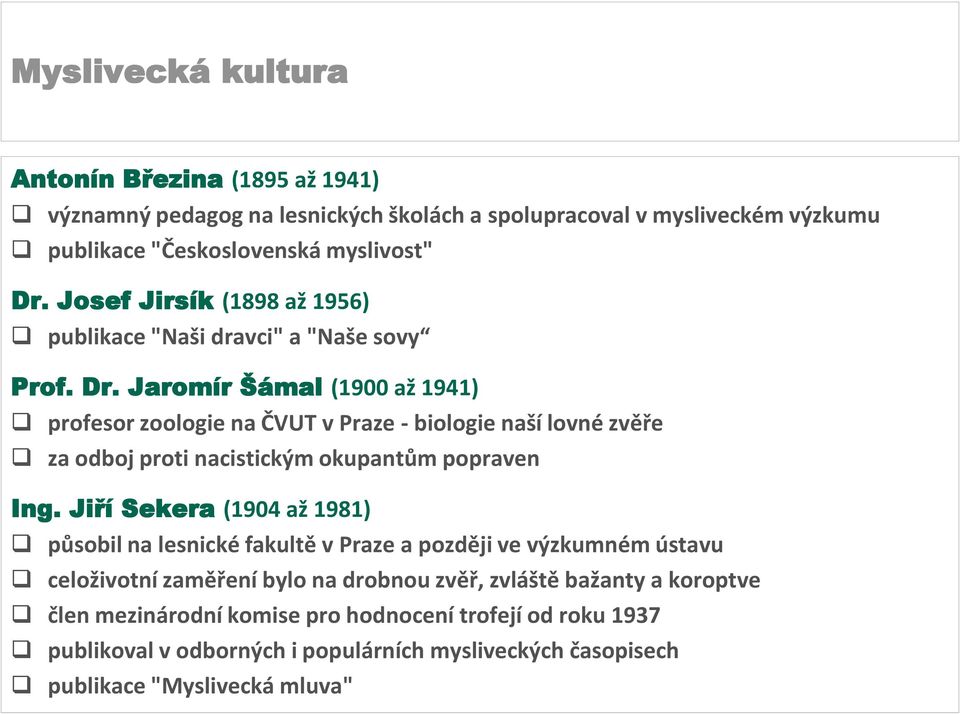 Myslivecká kultura

Antonín Březina (1895 až 1941)
❑ významný pedagog na lesnických školách a spolupracoval v mysliveckém výzkumu
❑ publikace "Československá myslivost"

Dr. Josef Jirsík (1898 až 1956)
❑ publikace "Naši dravci" a "Naše sovy“

Prof. Dr. Jaromír Šámal (1900 až 1941)
❑ profesor zoologie na ČVUT v Praze - biologie naší lovné zvěře
❑ za odboj proti nacistickým okupantům popraven

Ing. Jiří Sekera (1904 až 1981)
❑ působil na lesnické fakultě v Praze a později ve výzkumném ústavu
❑ celoživotní zaměření bylo na drobnou zvěř, zvláště bažanty a koroptve
❑ člen mezinárodní komise pro hodnocení trofejí od roku 1937
❑ publikoval v odborných i populárních mysliveckých časopisech
❑ publikace "Myslivecká mluva"